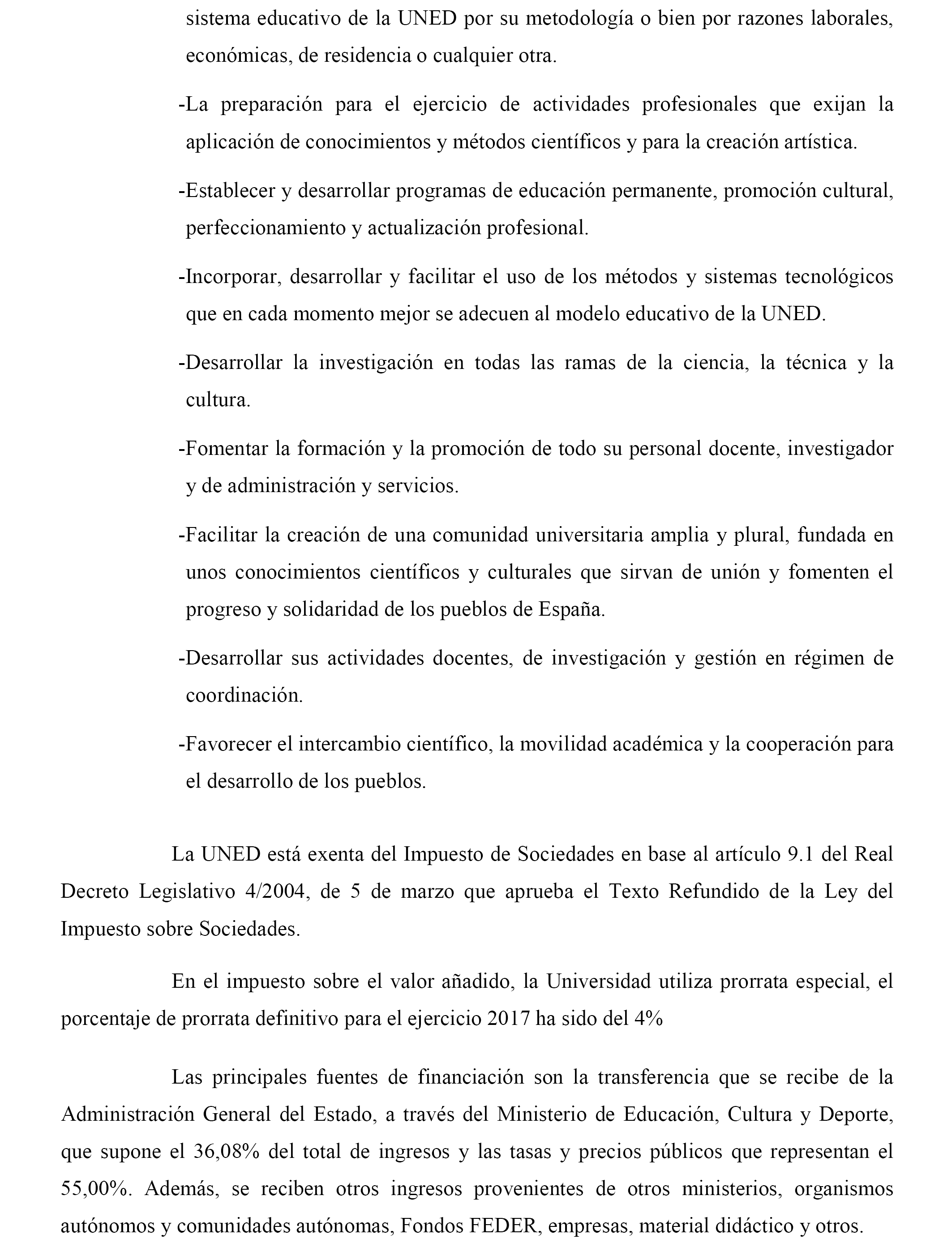 sistema educativo de la UNED por su metodología o bien por razones laborales, económicas, de residencia o cualquier otra.

-La preparación para el ejercicio de actividades profesionales que exijan la aplicación de conocimientos y métodos científicos y para la creación artística.

-Establecer y desarrollar programas de educación permanente, promoción cultural, perfeccionamiento y actualización profesional.

-Incorporar, desarrollar y facilitar el uso de los métodos y sistemas tecnológicos que en cada momento mejor se adecuen al modelo educativo de la UNED.

-Desarrollar la investigación en todas las ramas de la ciencia, la técnica y la cultura.

-Fomentar la formación y la promoción de todo su personal docente, investigador y de administración y servicios.

-Facilitar la creación de una comunidad universitaria amplia y plural, fundada en unos conocimientos científicos y culturales que sirvan de unión y fomenten el progreso y solidaridad de los pueblos de España.

-Desarrollar sus actividades docentes, de investigación y gestión en régimen de coordinación.

-Favorecer el intercambio científico, la movilidad académica y la cooperación para el desarrollo de los pueblos.

La UNED está exenta del Impuesto de Sociedades en base al artículo 9.1 del Real Decreto Legislativo 4/2004, de 5 de marzo que aprueba el Texto Refundido de la Ley del Impuesto sobre Sociedades.

En el impuesto sobre el valor añadido, la Universidad utiliza prorrata especial, el porcentaje de prorrata definitivo para el ejercicio 2017 ha sido del 4%

Las principales fuentes de financiación son la transferencia que se recibe de la Administración General del Estado, a través del Ministerio de Educación, Cultura y Deporte, que supone el 36,08% del total de ingresos y las tasas y precios públicos que representan el 55,00%. Además, se reciben otros ingresos provenientes de otros ministerios, organismos autónomos y comunidades autónomas, Fondos FEDER, empresas, material didáctico y otros.